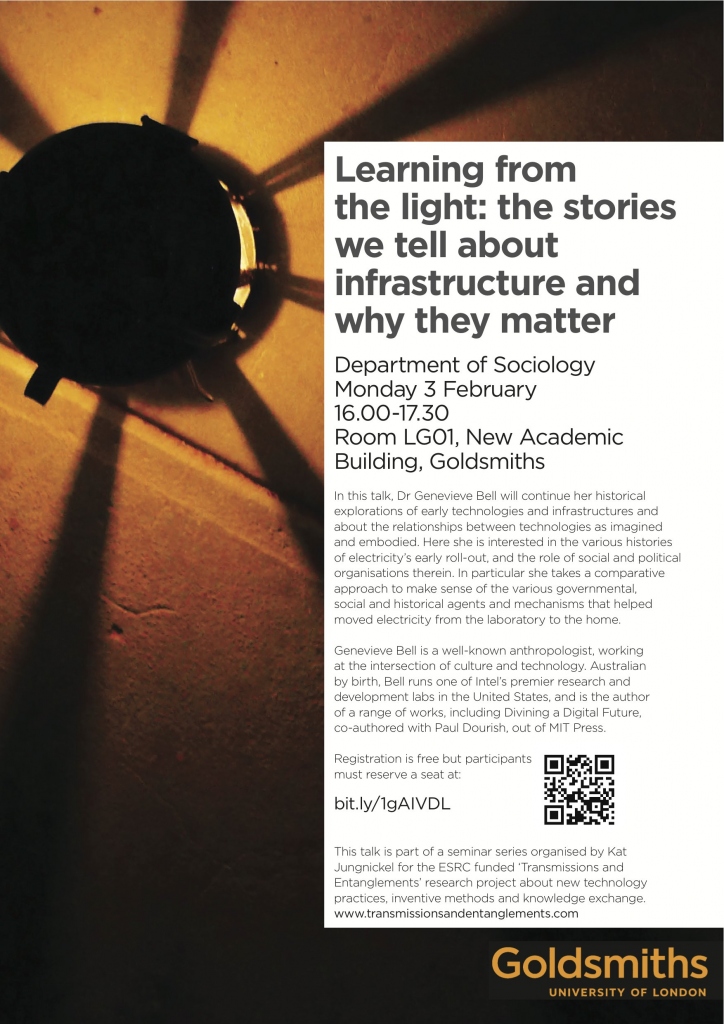 Learning from the light: the stories we tell about infrastructure and why they matter

Department of Sociology
Monday 3 February
16.00-17.30
Room LG01, New Academic Building, Goldsmiths

In this talk, Dr Genevieve Bell will continue her historical explorations of early technologies and infrastructures and about the relationships between technologies as imagined and embodied. Here she is interested in the various histories of electricity's early roll-out, and the role of social and political organisations therein. In particular she takes a comparative approach to make sense of the various governmental, social and historical agents and mechanisms that helped moved electricity from the laboratory to the home.

Genevieve Bell is a well-known anthropologist, working at the intersection of culture and technology. Australian by birth, Bell runs one of Intel's premier research and development labs in the United States, and is the author of a range of works, including Divining a Digital Future, co-authored with Paul Dourish, out of MIT Press.

Registration is free but participants must reserve a seat at:

bit.ly/1gAIVDL

This talk is part of a seminar series organised by Kat Jungnickel for the ESRC funded 'Transmissions and Entanglements' research project about new technology practices, inventive methods and knowledge exchange.
www.transmissionsandentanglements.com

Goldsmiths
UNIVERSITY OF LONDON